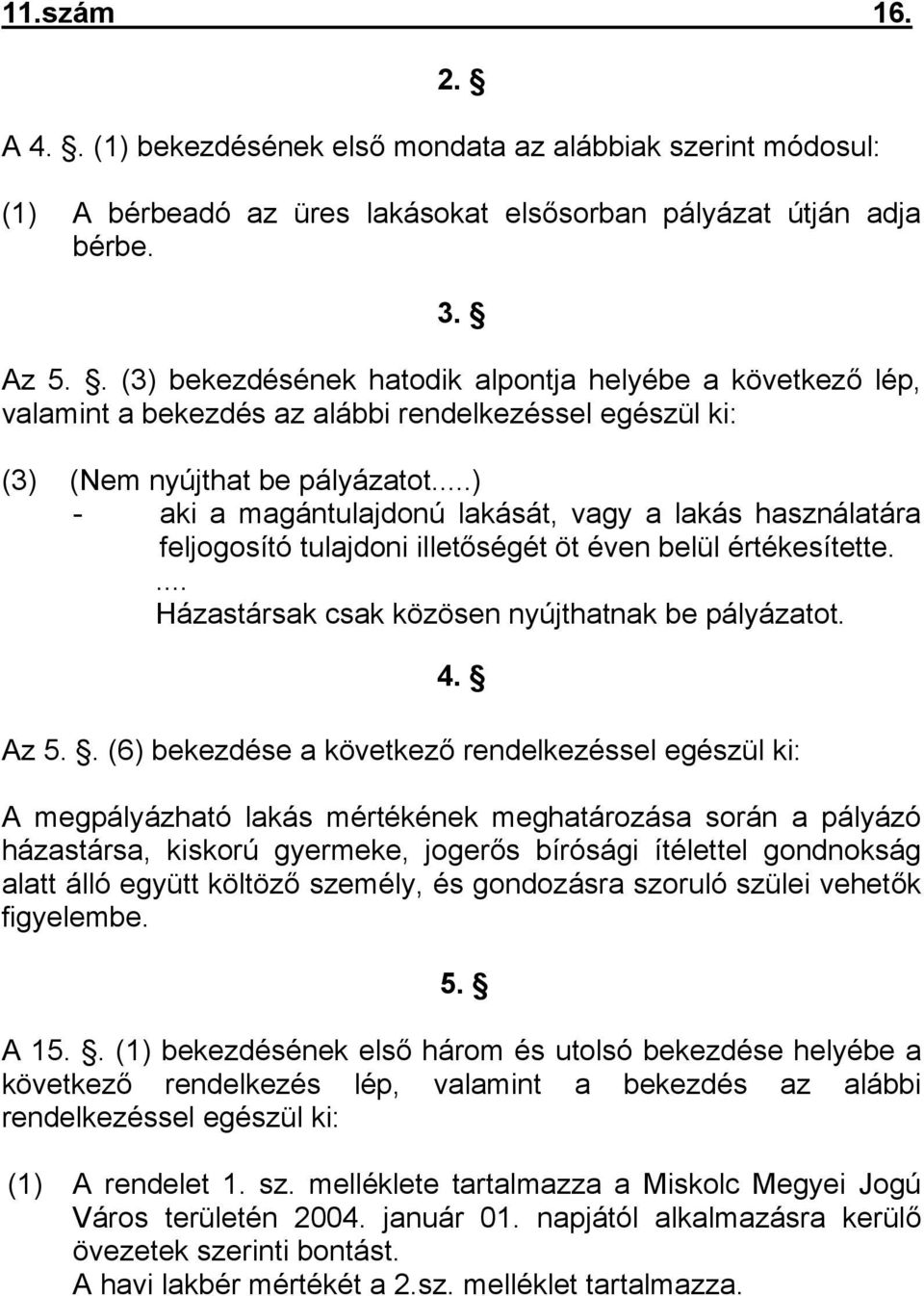 11.szám 16.

2. §

A 4. §. (1) bekezdésének első mondata az alábbiak szerint módosul:

(1) A bérbeadó az üres lakásokat elsősorban pályázat útján adja bérbe.

3. §

Az 5. §. (3) bekezdésének hatodik alpontja helyébe a következő lép, valamint a bekezdés az alábbi rendelkezéssel egészül ki:

(3) (Nem nyújthat be pályázatot.....)
- aki a magántulajdonú lakását, vagy a lakás használatára feljogosító tulajdoni illetőségét öt éven belül értékesítette.
....
Házastársak csak közösen nyújthatnak be pályázatot.

4. §

Az 5. §. (6) bekezdése a következő rendelkezéssel egészül ki:

A megpályázható lakás mértékének meghatározása során a pályázó házastársa, kiskorú gyermeke, jogerős bírósági ítélettel gondnokság alatt álló együtt költöző személy, és gondozásra szoruló szülei vehetők figyelembe.

5. §

A 15. §. (1) bekezdésének első három és utolsó bekezdése helyébe a következő rendelkezés lép, valamint a bekezdés az alábbi rendelkezéssel egészül ki:

(1) A rendelet 1. sz. melléklete tartalmazza a Miskolc Megyei Jogú Város területén 2004. január 01. napjától alkalmazásra kerülő övezetek szerinti bontást.
A havi lakbér mértékét a 2.sz. melléklet tartalmazza.